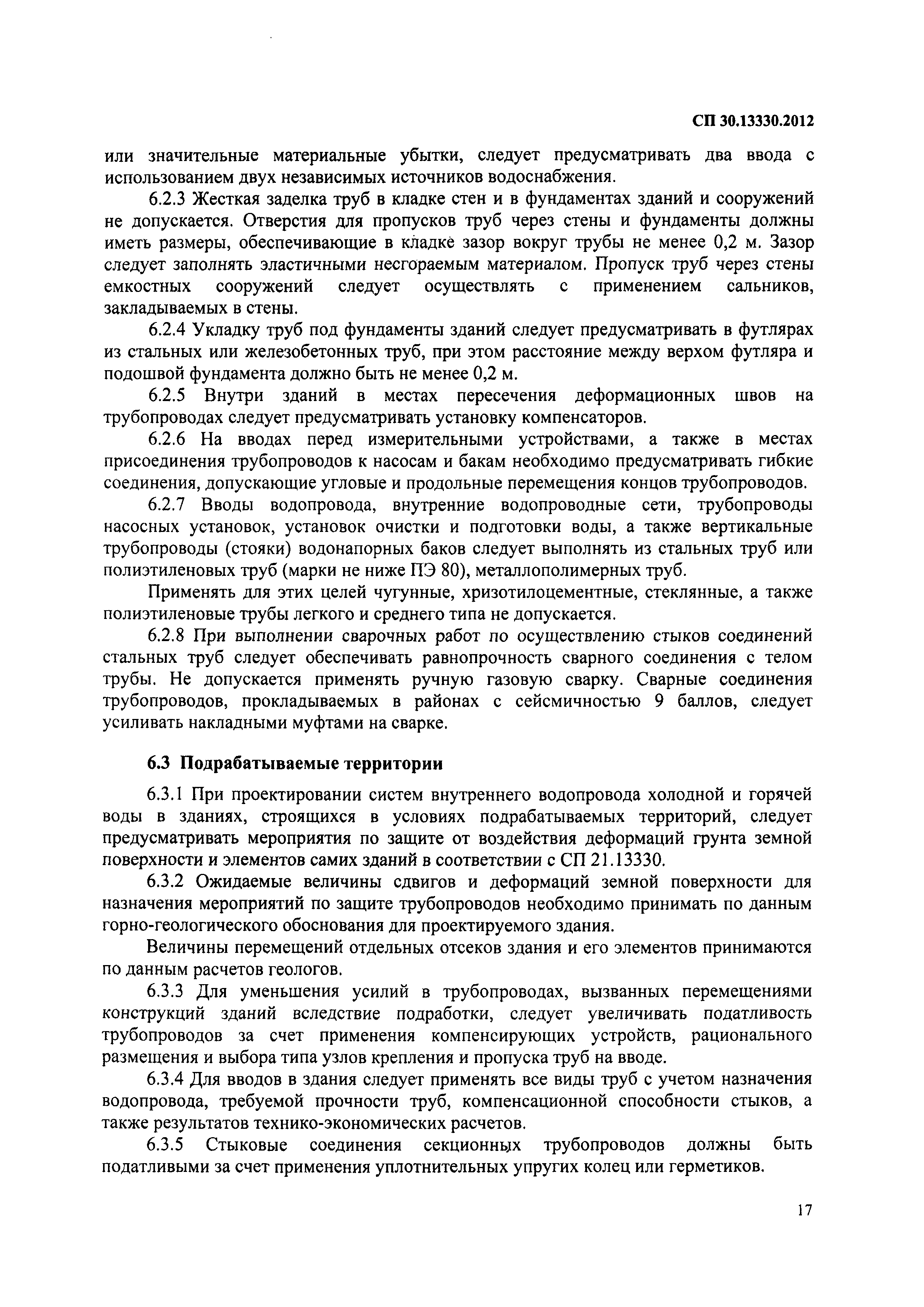 СП 30.13330.2012

или значительные материальные убытки, следует предусматривать два ввода с использованием двух независимых источников водоснабжения.

6.2.3 Жесткая заделка труб в кладке стен и в фундаментах зданий и сооружений не допускается. Отверстия для пропусков труб через стены и фундаменты должны иметь размеры, обеспечивающие в кладке зазор вокруг трубы не менее 0,2 м. Зазор следует заполнять эластичными несгораемым материалом. Пропуск труб через стены емкостных сооружений следует осуществлять с применением сальников, закладываемых в стены.

6.2.4 Укладку труб под фундаменты зданий следует предусматривать в футлярах из стальных или железобетонных труб, при этом расстояние между верхом футляра и подошвой фундамента должно быть не менее 0,2 м.

6.2.5 Внутри зданий в местах пересечения деформационных швов на трубопроводах следует предусматривать установку компенсаторов.

6.2.6 На вводах перед измерительными устройствами, а также в местах присоединения трубопроводов к насосам и бакам необходимо предусматривать гибкие соединения, допускающие угловые и продольные перемещения концов трубопроводов.

6.2.7 Вводы водопровода, внутренние водопроводные сети, трубопроводы насосных установок, установок очистки и подготовки воды, а также вертикальные трубопроводы (стояки) водонапорных баков следует выполнять из стальных труб или полиэтиленовых труб (марки не ниже ПЭ 80), металлополимерных труб.

Применять для этих целей чугунные, хризотилоцементные, стеклянные, а также полиэтиленовые трубы легкого и среднего типа не допускается.

6.2.8 При выполнении сварочных работ по осуществлению стыков соединений стальных труб следует обеспечивать равнопрочность сварного соединения с телом трубы. Не допускается применять ручную газовую сварку. Сварные соединения трубопроводов, прокладываемых в районах с сейсмичностью 9 баллов, следует усиливать накладными муфтами на сварке.

6.3 Подрабатываемые территории

6.3.1 При проектировании систем внутреннего водопровода холодной и горячей воды в зданиях, строящихся в условиях подрабатываемых территорий, следует предусматривать мероприятия по защите от воздействия деформаций грунта земной поверхности и элементов самих зданий в соответствии с СП 21.13330.

6.3.2 Ожидаемые величины сдвигов и деформаций земной поверхности для назначения мероприятий по защите трубопроводов необходимо принимать по данным горно-геологического обоснования для проектируемого здания.

Величины перемещений отдельных отсеков здания и его элементов принимаются по данным расчетов геологов.

6.3.3 Для уменьшения усилий в трубопроводах, вызванных перемещениями конструкций зданий вследствие подработки, следует увеличивать податливость трубопроводов за счет применения компенсирующих устройств, рационального размещения и выбора типа узлов крепления и пропуска труб на вводе.

6.3.4 Для вводов в здания следует применять все виды труб с учетом назначения водопровода, требуемой прочности труб, компенсационной способности стыков, а также результатов технико-экономических расчетов.

6.3.5 Стыковые соединения секционных трубопроводов должны быть податливыми за счет применения уплотнительных упругих колец или герметиков.

17